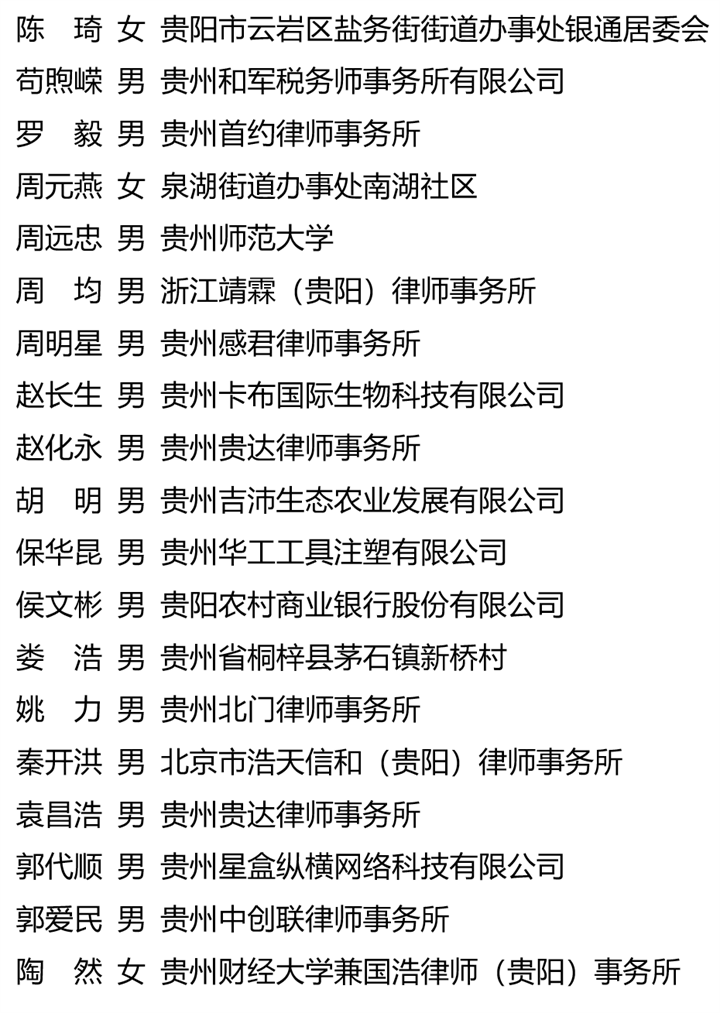 陈　琦 女 贵阳市云岩区盐务街街道办事处银通居委会
苟煦嵘 男 贵州和军税务师事务所有限公司
罗　毅 男 贵州首约律师事务所
周元燕 女 泉湖街道办事处南湖社区
周远忠 男 贵州师范大学
周　均 男 浙江靖霖（贵阳）律师事务所
周明星 男 贵州感君律师事务所
赵长生 男 贵州卡布国际生物科技有限公司
赵化永 男 贵州贵达律师事务所
胡　明 男 贵州吉沛生态农业发展有限公司
保华昆 男 贵州华工工具注塑有限公司
侯文彬 男 贵阳农村商业银行股份有限公司
娄　浩 男 贵州省桐梓县茅石镇新桥村
姚　力 男 贵州北门律师事务所
秦开洪 男 北京市浩天信和（贵阳）律师事务所
袁昌浩 男 贵州贵达律师事务所
郭代顺 男 贵州星盒纵横网络科技有限公司
郭爱民 男 贵州中创联律师事务所
陶　然 女 贵州财经大学兼国浩律师（贵阳）事务所